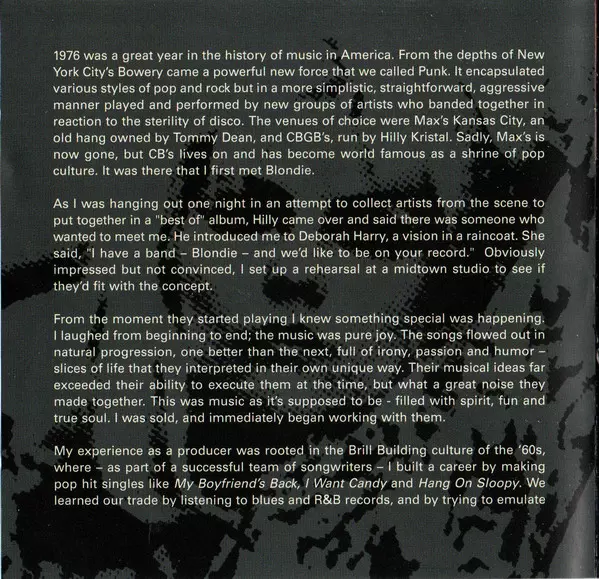 1976 was a great year in the history of music in America. From the depths of New York City's Bowery came a powerful new force that we called Punk. It encapsulated various styles of pop and rock but in a more simplistic, straightforward, aggressive manner played and performed by new groups of artists who banded together in reaction to the sterility of disco. The venues of choice were Max's Kansas City, an old hang owned by Tommy Dean, and CBGB's, run by Hilly Kristal. Sadly, Max's is now gone, but CB's lives on and has become world famous as a shrine of pop culture. It was there that I first met Blondie.

As I was hanging out one night in an attempt to collect artists from the scene to put together in a "best of" album, Hilly came over and said there was someone who wanted to meet me. He introduced me to Deborah Harry, a vision in a raincoat. She said, "I have a band – Blondie – and we'd like to be on your record." Obviously impressed but not convinced, I set up a rehearsal at a midtown studio to see if they'd fit with the concept.

From the moment they started playing I knew something special was happening. I laughed from beginning to end; the music was pure joy. The songs flowed out in natural progression, one better than the next, full of irony, passion and humor – slices of life that they interpreted in their own unique way. Their musical ideas far exceeded their ability to execute them at the time, but what a great noise they made together. This was music as it's supposed to be - filled with spirit, fun and true soul. I was sold, and immediately began working with them.

My experience as a producer was rooted in the Brill Building culture of the '60s, where – as part of a successful team of songwriters – I built a career by making pop hit singles like My Boyfriend's Back, I Want Candy and Hang On Sloopy. We learned our trade by listening to blues and R&B records, and by trying to emulate